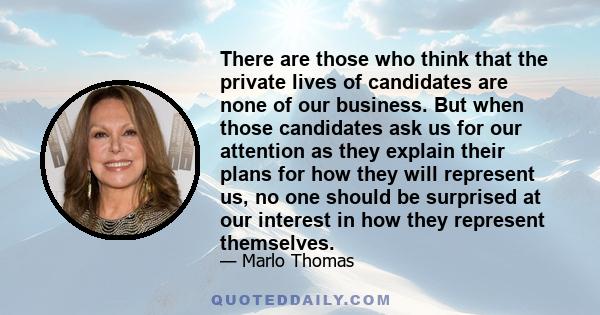 There are those who think that the private lives of candidates are none of our business. But when those candidates ask us for our attention as they explain their plans for how they will represent us, no one should be surprised at our interest in how they represent themselves.

— Marlo Thomas

QUOTEDDAILY.COM